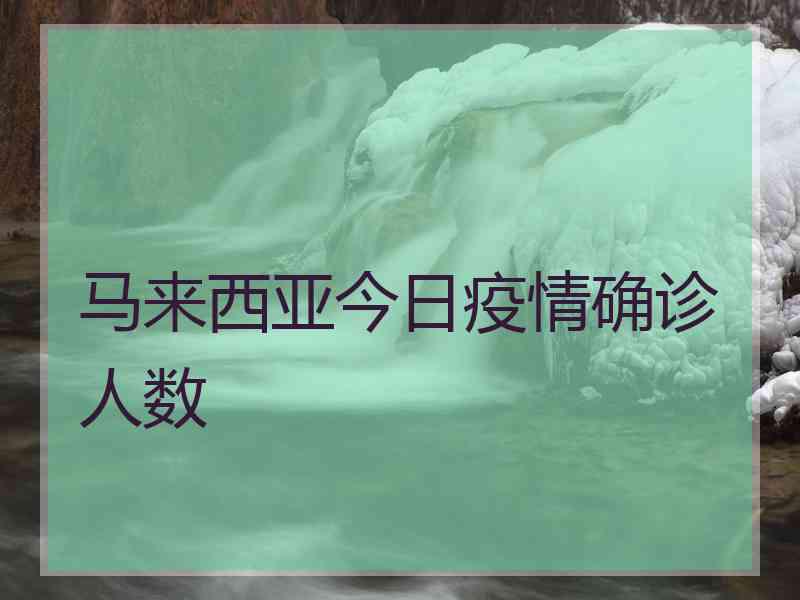 马来西亚今日疫情确诊人数